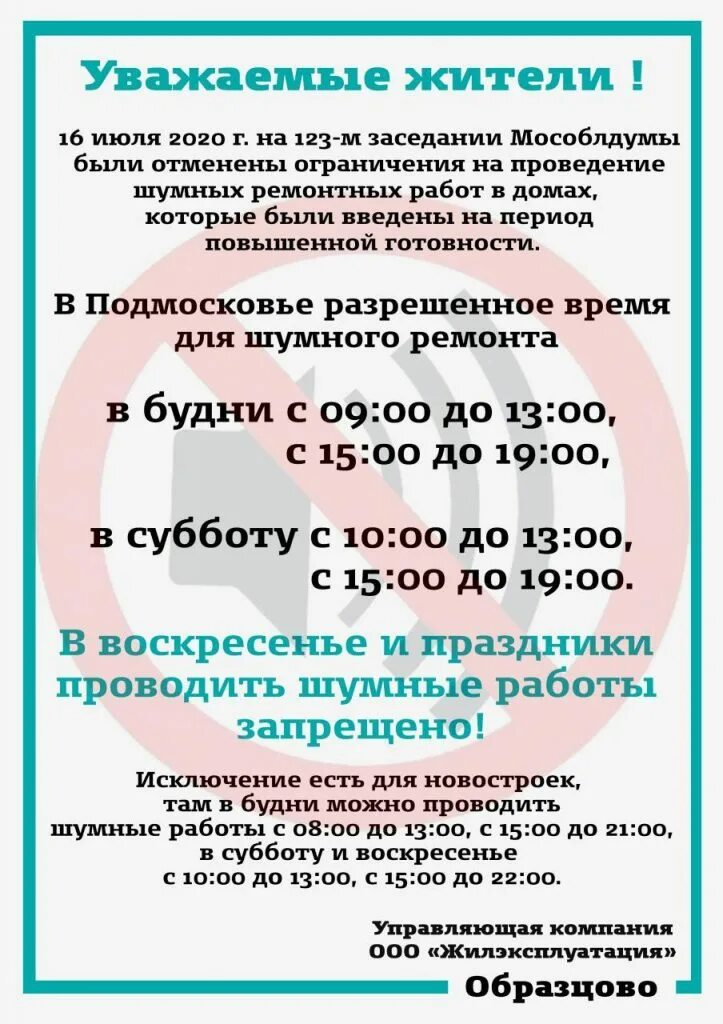 Уважаемые жители !

16 июля 2020 г. на 123-м заседании Мособлдумы были отменены ограничения на проведение шумных ремонтных работ в домах, которые были введены на период повышенной готовности.

В Подмосковье разрешенное время для шумного ремонта

в будни с 09:00 до 13:00, с 15:00 до 19:00,

в субботу с 10:00 до 13:00, с 15:00 до 19:00.

В воскресенье и праздники проводить шумные работы запрещено!

Исключение есть для новостроек, там в будни можно проводить шумные работы с 08:00 до 13:00, с 15:00 до 21:00, в субботу и воскресенье с 10:00 до 13:00, с 15:00 до 22:00.

Управляющая компания
ООО «Жилэксплуатация»
Образцово